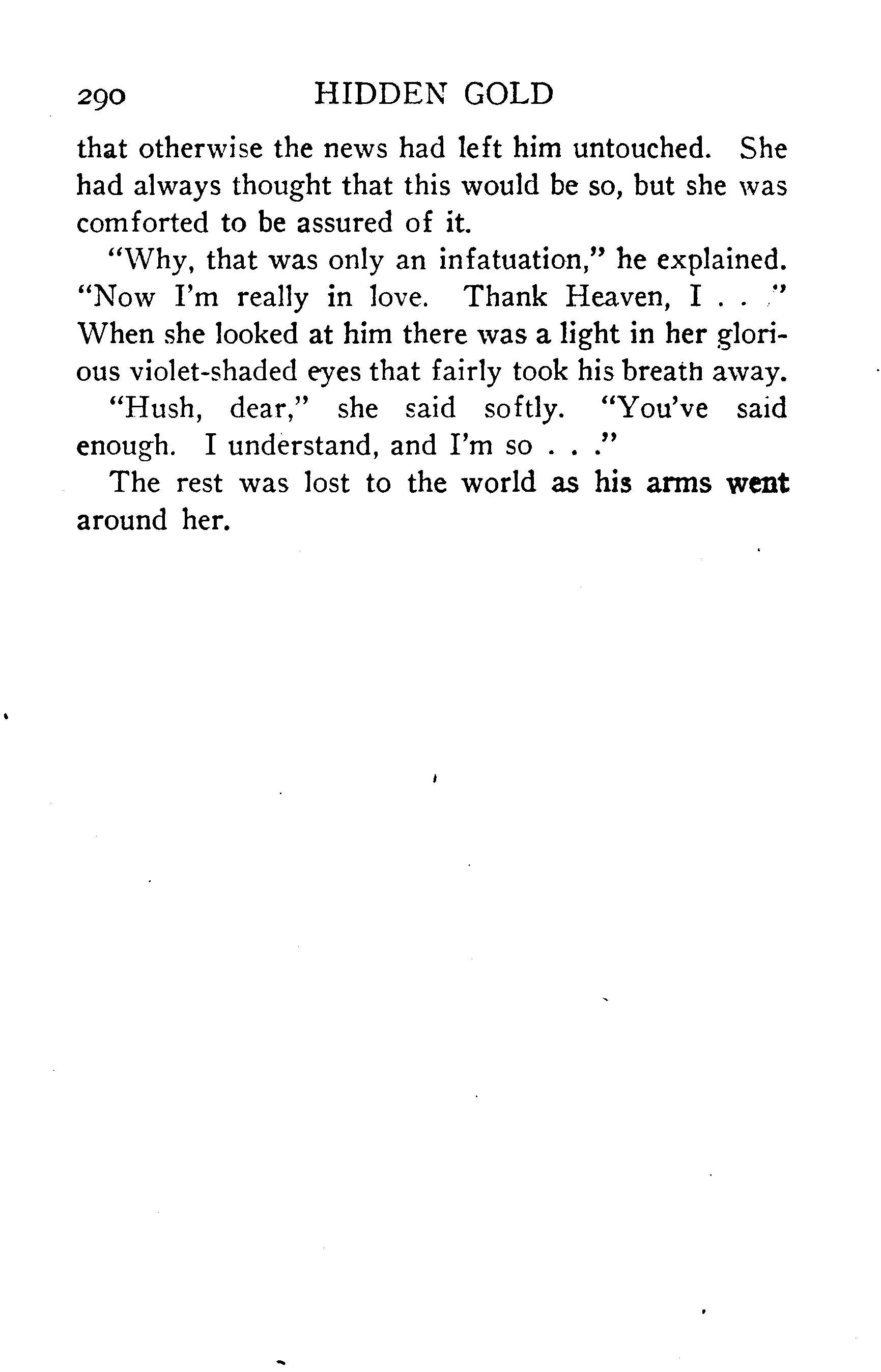 290 HIDDEN GOLD

that otherwise the news had left him untouched. She had always thought that this would be so, but she was comforted to be assured of it.

"Why, that was only an infatuation," he explained. "Now I'm really in love. Thank Heaven, I . . ." When she looked at him there was a light in her glorious violet-shaded eyes that fairly took his breath away.

"Hush, dear," she said softly. "You've said enough. I understand, and I'm so . . ."

The rest was lost to the world as his arms went around her.